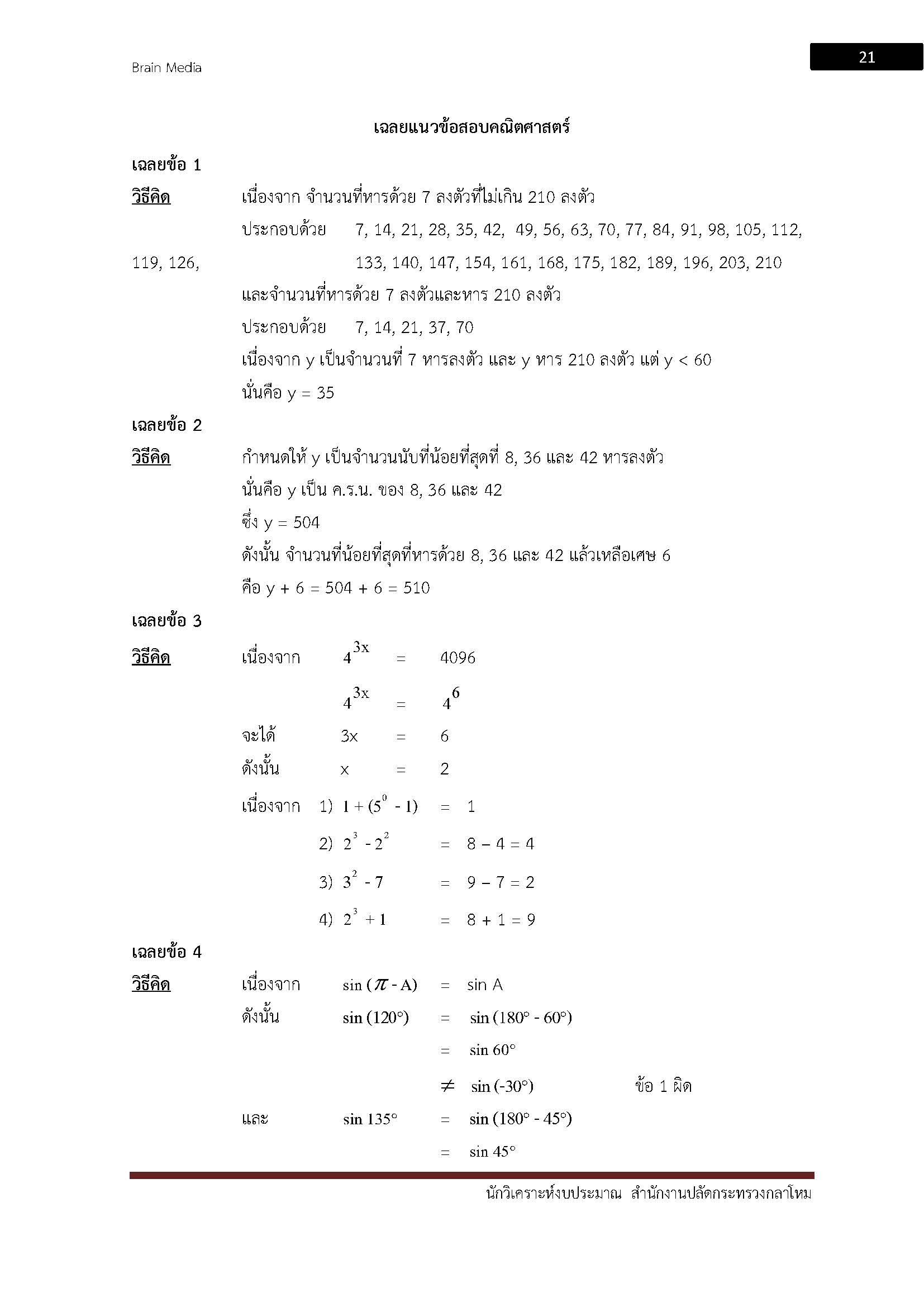 Brain Media

21

เฉลยแนวข้อสอบคณิตศาสตร์

เฉลยข้อ 1

วิธีคิด เนื่องจาก จำนวนที่หารด้วย 7 ลงตัวที่ไม่เกิน 210 ลงตัว

ประกอบด้วย 7, 14, 21, 28, 35, 42, 49, 56, 63, 70, 77, 84, 91, 98, 105, 112,

119, 126, 133, 140, 147, 154, 161, 168, 175, 182, 189, 196, 203, 210

และจำนวนที่หารด้วย 7 ลงตัวและหาร 210 ลงตัว

ประกอบด้วย 7, 14, 21, 37, 70

เนื่องจาก y เป็นจำนวนที่ 7 หารลงตัว และ y หาร 210 ลงตัว แต่ y < 60

นั่นคือ y = 35

เฉลยข้อ 2

วิธีคิด กำหนดให้ y เป็นจำนวนนับที่น้อยที่สุดที่ 8, 36 และ 42 หารลงตัว

นั่นคือ y เป็น ค.ร.น. ของ 8, 36 และ 42

ซึ่ง y = 504

ดังนั้น จำนวนที่น้อยที่สุดที่หารด้วย 8, 36 และ 42 แล้วเหลือเศษ 6

คือ y + 6 = 504 + 6 = 510

เฉลยข้อ 3

วิธีคิด เนื่องจาก $4^{3x}$ = 4096

$4^{3x}$ = $4^6$

จะได้ 3x = 6

ดังนั้น x = 2

เนื่องจาก 1) $1 + (5^0 - 1)$ = 1

2) $2^3 - 2^2$ = 8 – 4 = 4

3) $3^2 - 7$ = 9 – 7 = 2

4) $2^3 + 1$ = 8 + 1 = 9

เฉลยข้อ 4

วิธีคิด เนื่องจาก $\sin(\pi - A)$ = sin A

ดังนั้น $\sin(120°)$ = $\sin(180° - 60°)$

= $\sin 60°$

$\neq$ $\sin(-30°)$ ข้อ 1 ผิด

และ $\sin 135°$ = $\sin(180° - 45°)$

= $\sin 45°$

นักวิเคราะห์งบประมาณ สำนักงานปลัดกระทรวงกลาโหม